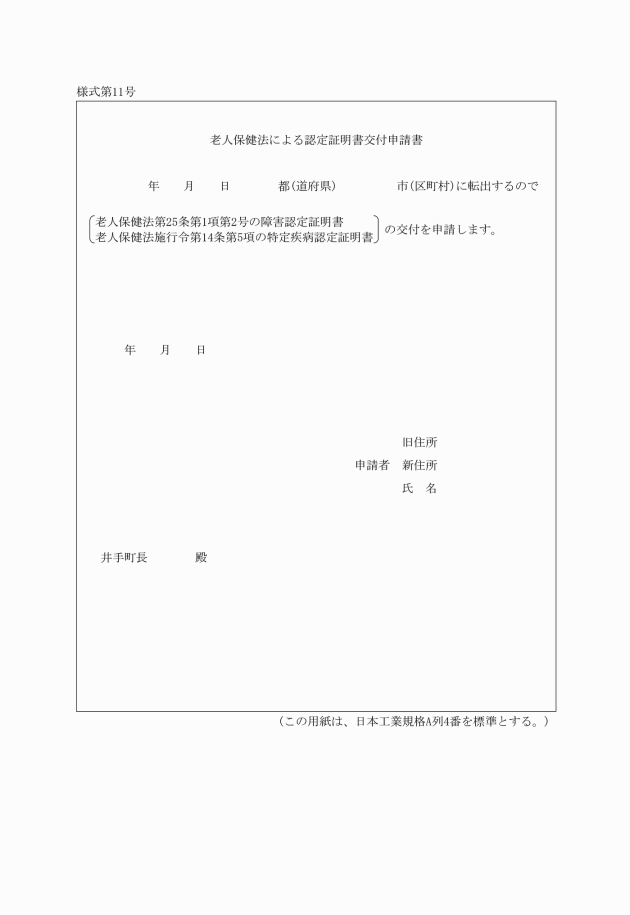 様式第11号

老人保健法による認定証明書交付申請書

年　　月　　日　　　　都(道府県)　　　　　市(区町村)に転出するので

老人保健法第25条第1項第2号の障害認定証明書
老人保健法施行令第14条第5項の特定疾病認定証明書
の交付を申請します。

年　　月　　日

旧住所
申請者　新住所
氏　名

井手町長　　　　殿

(この用紙は、日本工業規格A列4番を標準とする。)